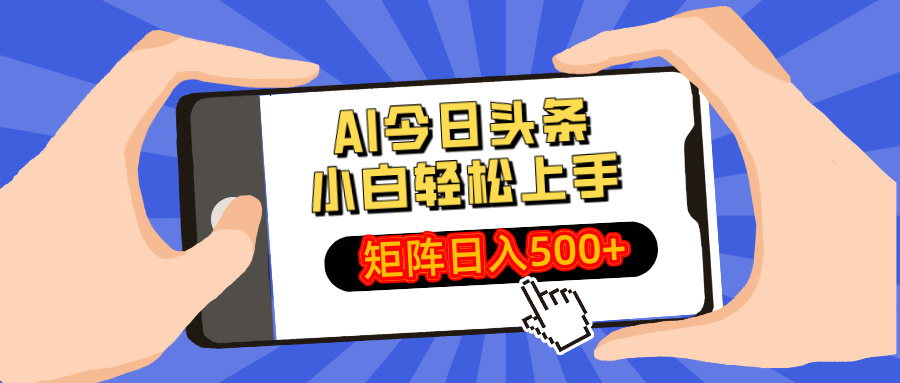 AI今日头条
小白轻松上手
矩阵日入500+